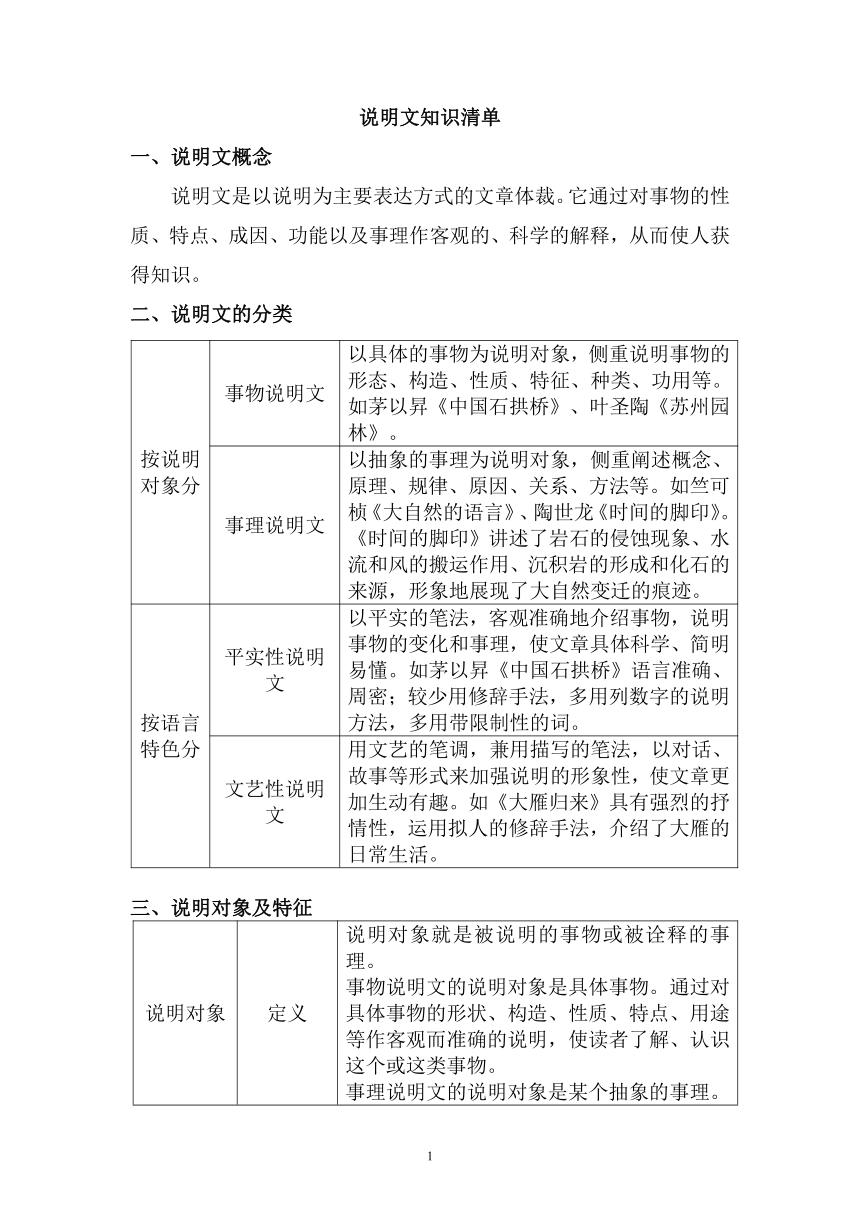 说明文知识清单

一、说明文概念

说明文是以说明为主要表达方式的文章体裁。它通过对事物的性质、特点、成因、功能以及事理作客观的、科学的解释，从而使人获得知识。

二、说明文的分类

| 按说明对象分 | 事物说明文 | 以具体的事物为说明对象，侧重说明事物的形态、构造、性质、特征、种类、功用等。如茅以昇《中国石拱桥》、叶圣陶《苏州园林》。 |
|---|---|---|
| 按说明对象分 | 事理说明文 | 以抽象的事理为说明对象，侧重阐述概念、原理、规律、原因、关系、方法等。如竺可桢《大自然的语言》、陶世龙《时间的脚印》。《时间的脚印》讲述了岩石的侵蚀现象、水流和风的搬运作用、沉积岩的形成和化石的来源，形象地展现了大自然变迁的痕迹。 |
| 按语言特色分 | 平实性说明文 | 以平实的笔法，客观准确地介绍事物，说明事物的变化和事理，使文章具体科学、简明易懂。如茅以昇《中国石拱桥》语言准确、周密；较少用修辞手法，多用列数字的说明方法，多用带限制性的词。 |
| 按语言特色分 | 文艺性说明文 | 用文艺的笔调，兼用描写的笔法，以对话、故事等形式来加强说明的形象性，使文章更加生动有趣。如《大雁归来》具有强烈的抒情性，运用拟人的修辞手法，介绍了大雁的日常生活。 |

三、说明对象及特征

| 说明对象 | 定义 | 说明对象就是被说明的事物或被诠释的事理。<br>事物说明文的说明对象是具体事物。通过对具体事物的形状、构造、性质、特点、用途等作客观而准确的说明，使读者了解、认识这个或这类事物。<br>事理说明文的说明对象是某个抽象的事理。 |
|---|---|---|

1